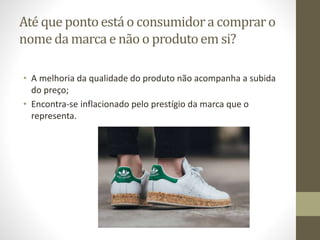 Até que ponto está o consumidor a comprar o nome da marca e não o produto em si?

• A melhoria da qualidade do produto não acompanha a subida do preço;
• Encontra-se inflacionado pelo prestígio da marca que o representa.